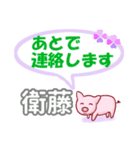 あとで
連絡します

衛藤